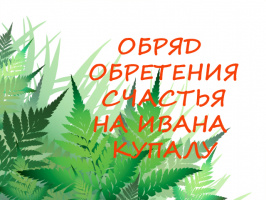 ОБРЯД ОБРЕТЕНИЯ СЧАСТЬЯ НА ИВАНА КУПАЛУ